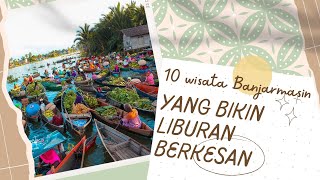 10 wisata Banjarmasin

YANG BIKIN LIBURAN BERKESAN